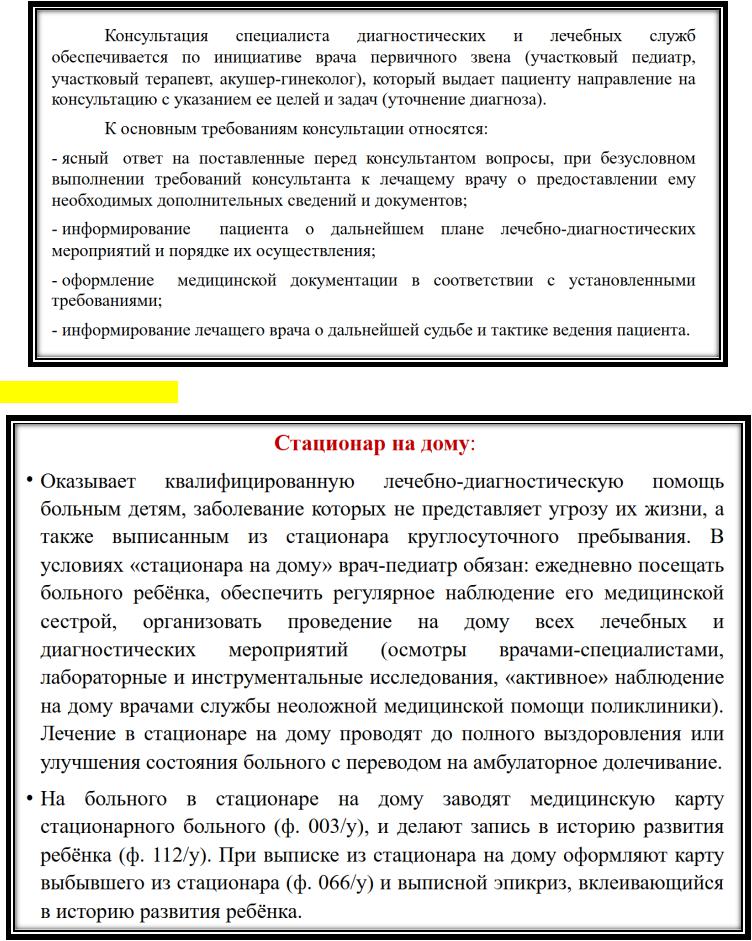 Консультация специалиста диагностических и лечебных служб обеспечивается по инициативе врача первичного звена (участковый педиатр, участковый терапевт, акушер-гинеколог), который выдает пациенту направление на консультацию с указанием ее целей и задач (уточнение диагноза).

К основным требованиям консультации относятся:

- ясный ответ на поставленные перед консультантом вопросы, при безусловном выполнении требований консультанта к лечащему врачу о предоставлении ему необходимых дополнительных сведений и документов;

- информирование пациента о дальнейшем плане лечебно-диагностических мероприятий и порядке их осуществления;

- оформление медицинской документации в соответствии с установленными требованиями;

- информирование лечащего врача о дальнейшей судьбе и тактике ведения пациента.

Стационар на дому:

• Оказывает квалифицированную лечебно-диагностическую помощь больным детям, заболевание которых не представляет угрозу их жизни, а также выписанным из стационара круглосуточного пребывания. В условиях «стационара на дому» врач-педиатр обязан: ежедневно посещать больного ребёнка, обеспечить регулярное наблюдение его медицинской сестрой, организовать проведение на дому всех лечебных и диагностических мероприятий (осмотры врачами-специалистами, лабораторные и инструментальные исследования, «активное» наблюдение на дому врачами службы неоложной медицинской помощи поликлиники). Лечение в стационаре на дому проводят до полного выздоровления или улучшения состояния больного с переводом на амбулаторное долечивание.

• На больного в стационаре на дому заводят медицинскую карту стационарного больного (ф. 003/у), и делают запись в историю развития ребёнка (ф. 112/у). При выписке из стационара на дому оформляют карту выбывшего из стационара (ф. 066/у) и выписной эпикриз, вклеивающийся в историю развития ребёнка.